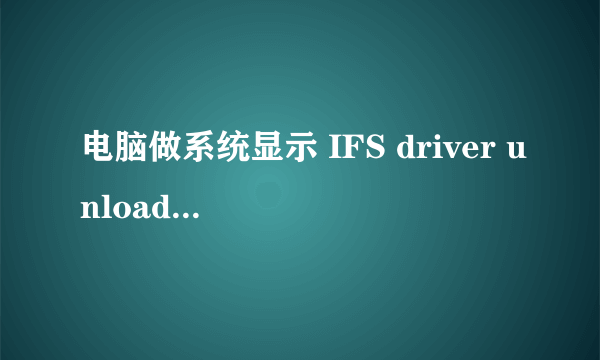 电脑做系统显示 IFS driver unload...